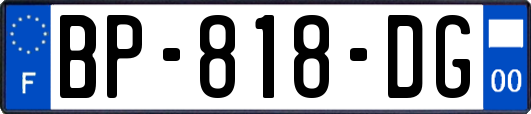 F

BP-818-DG

00